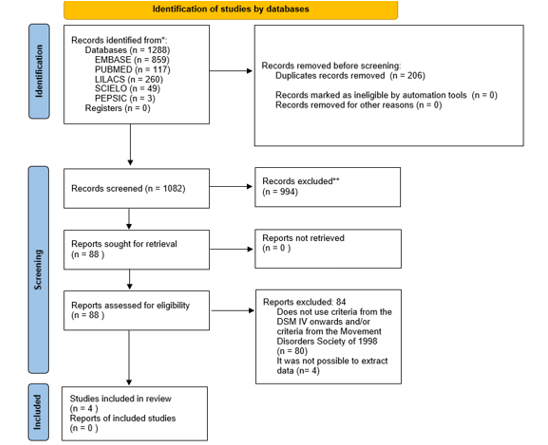 Identification of studies by databases

Identification

Records identified from*:
Databases (n = 1288)
EMBASE (n = 859)
PUBMED (n = 117)
LILACS (n = 260)
SCIELO (n = 49)
PEPSIC (n = 3)
Registers (n = 0)

Records removed before screening:
Duplicates records removed (n = 206)

Records marked as ineligible by automation tools (n = 0)
Records removed for other reasons (n = 0)

Screening

Records screened (n = 1082)

Records excluded**
(n = 994)

Reports sought for retrieval
(n = 88 )

Reports not retrieved
(n = 0 )

Reports assessed for eligibility
(n = 88 )

Reports excluded: 84
Does not use criteria from the DSM IV onwards and/or criteria from the Movement Disorders Society of 1998
(n = 80)
It was not possible to extract data (n= 4)

Included

Studies included in review
(n = 4 )
Reports of included studies
(n = 0 )